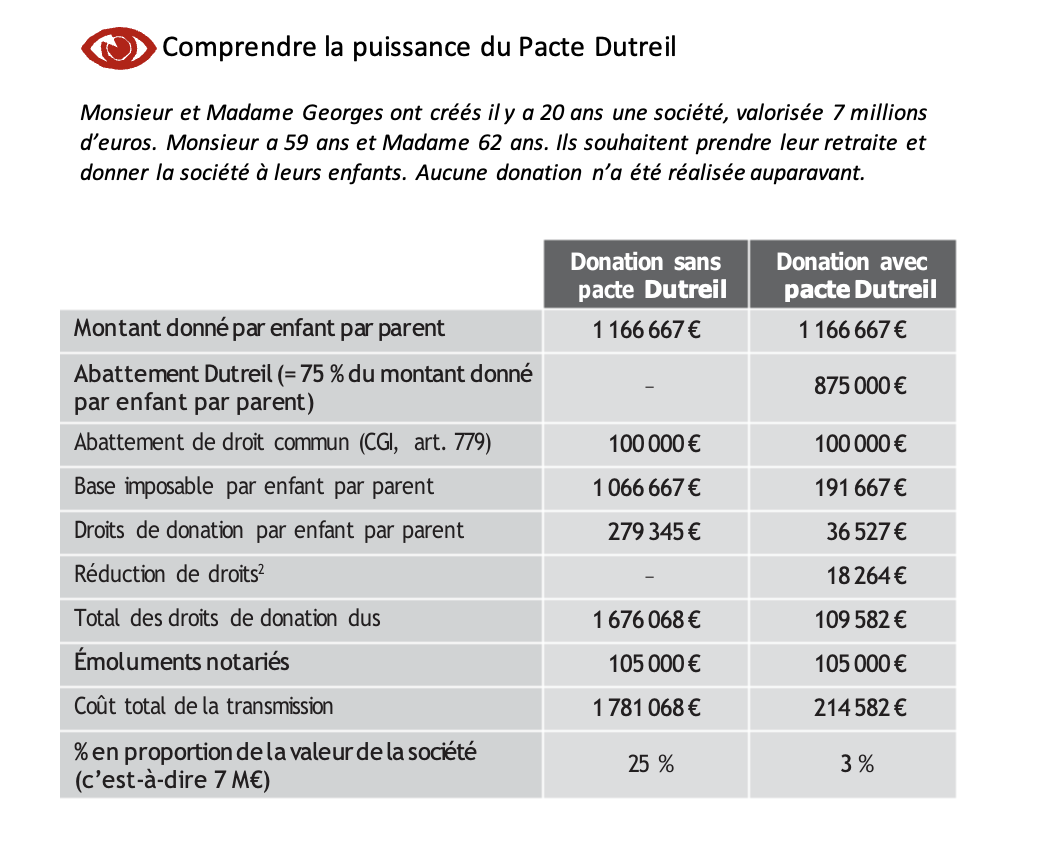 Comprendre la puissance du Pacte Dutreil

Monsieur et Madame Georges ont créés il y a 20 ans une société, valorisée 7 millions d'euros. Monsieur a 59 ans et Madame 62 ans. Ils souhaitent prendre leur retraite et donner la société à leurs enfants. Aucune donation n'a été réalisée auparavant.

| | Donation sans pacte Dutreil | Donation avec pacte Dutreil |
|---|---|---|
| Montant donné par enfant par parent | 1 166 667 € | 1 166 667 € |
| Abattement Dutreil (= 75 % du montant donné par enfant par parent) | – | 875 000 € |
| Abattement de droit commun (CGI, art. 779) | 100 000 € | 100 000 € |
| Base imposable par enfant par parent | 1 066 667 € | 191 667 € |
| Droits de donation par enfant par parent | 279 345 € | 36 527 € |
| Réduction de droits$^2$ | – | 18 264 € |
| Total des droits de donation dus | 1 676 068 € | 109 582 € |
| Émoluments notariés | 105 000 € | 105 000 € |
| Coût total de la transmission | 1 781 068 € | 214 582 € |
| % en proportion de la valeur de la société (c'est-à-dire 7 M€) | 25 % | 3 % |